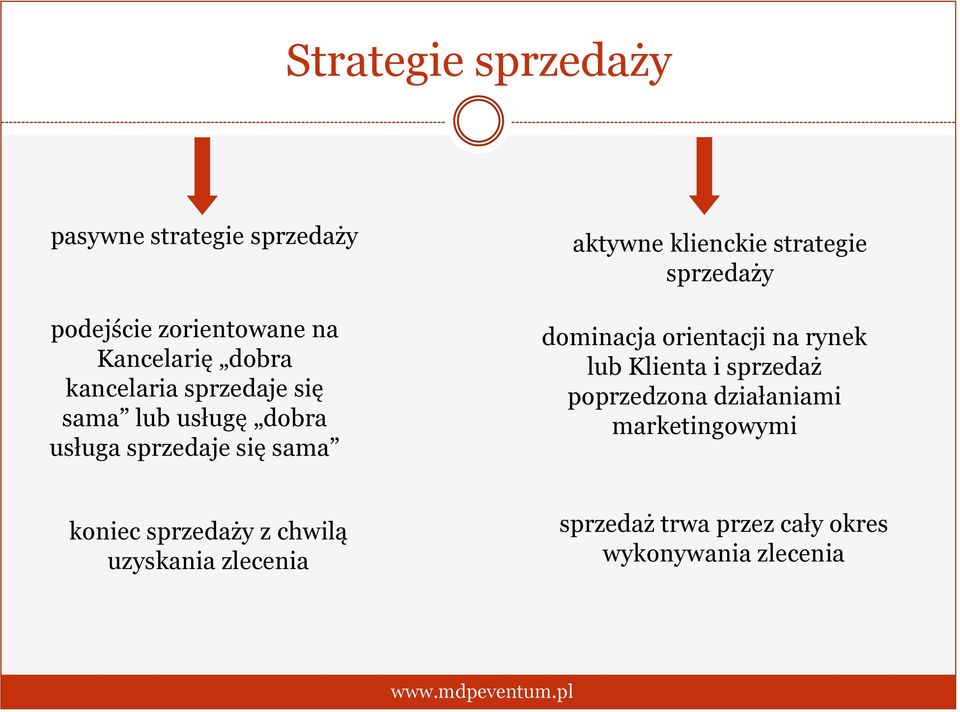 Strategie sprzedaży

pasywne strategie sprzedaży

podejście zorientowane na Kancelarię „dobra kancelaria sprzedaje się sama” lub usługę „dobra usługa sprzedaje się sama”

koniec sprzedaży z chwilą uzyskania zlecenia

aktywne klienckie strategie sprzedaży

dominacja orientacji na rynek lub Klienta i sprzedaż poprzedzona działaniami marketingowymi

sprzedaż trwa przez cały okres wykonywania zlecenia

www.mdpeventum.pl